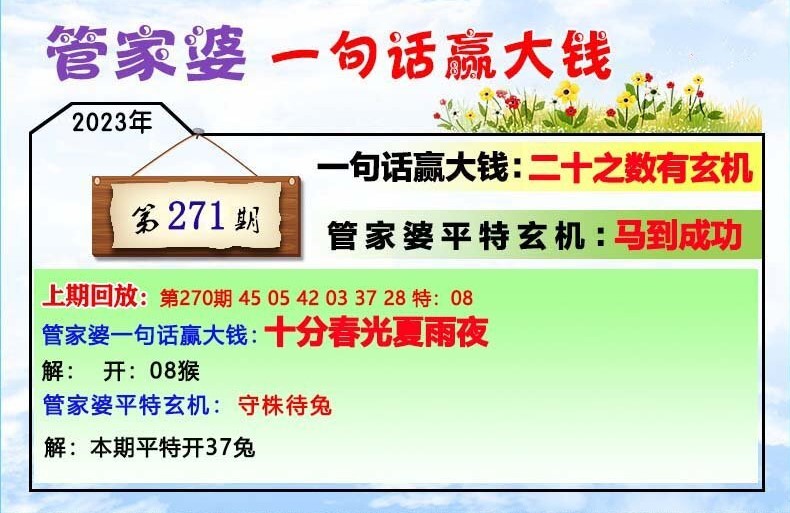 管家婆 一句话赢大钱

2023年

第271期

一句话赢大钱：二十之数有玄机

管家婆平特玄机：马到成功

上期回放：第270期 45 05 42 03 37 28 特：08
管家婆一句话赢大钱：十分春光夏雨夜
解： 开：08猴
管家婆平特玄机： 守株待兔
解：本期平特开37兔